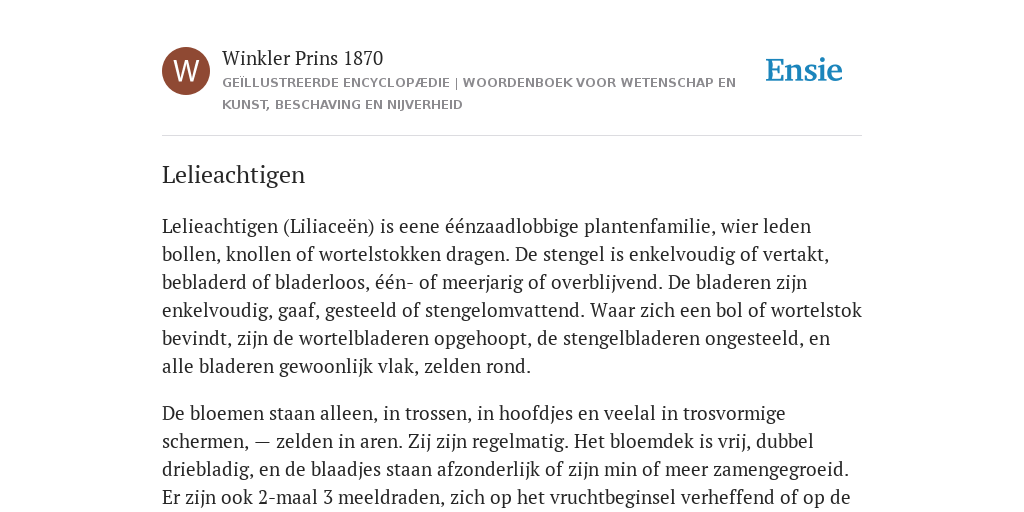 W

Winkler Prins 1870

GEÏLLUSTREERDE ENCYCLOPÆDIE | WOORDENBOEK VOOR WETENSCHAP EN KUNST, BESCHAVING EN NIJVERHEID

Ensie

Lelieachtigen

Lelieachtigen (Liliaceën) is eene éénzaadlobbige plantenfamilie, wier leden bollen, knollen of wortelstokken dragen. De stengel is enkelvoudig of vertakt, bebladerd of bladerloos, één- of meerjarig of overblijvend. De bladeren zijn enkelvoudig, gaaf, gesteeld of stengelomvattend. Waar zich een bol of wortelstok bevindt, zijn de wortelbladeren opgehoopt, de stengelbladeren ongesteeld, en alle bladeren gewoonlijk vlak, zelden rond.

De bloemen staan alleen, in trossen, in hoofdjes en veelal in trosvormige schermen, — zelden in aren. Zij zijn regelmatig. Het bloemdek is vrij, dubbel driebladig, en de blaadjes staan afzonderlijk of zijn min of meer zamengegroeid. Er zijn ook 2-maal 3 meeldraden, zich op het vruchtbeginsel verheffend of op de